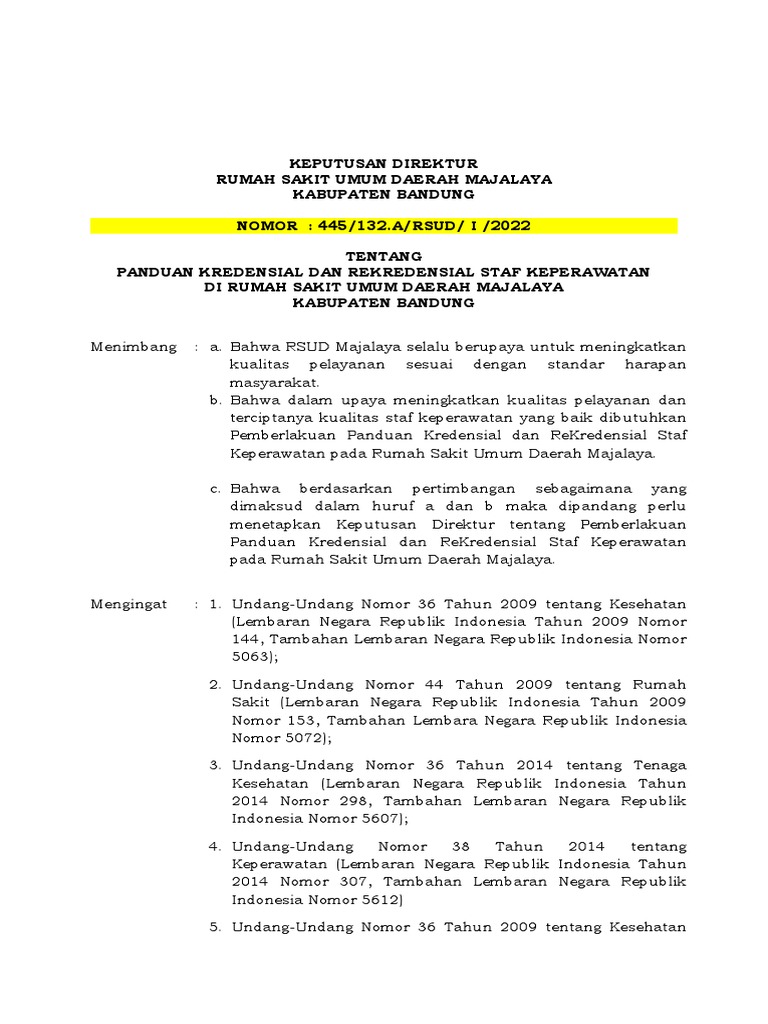 KEPUTUSAN DIREKTUR
RUMAH SAKIT UMUM DAERAH MAJALAYA
KABUPATEN BANDUNG

NOMOR : 445/132.A/RSUD/ I /2022

TENTANG
PANDUAN KREDENSIAL DAN REKREDENSIAL STAF KEPERAWATAN
DI RUMAH SAKIT UMUM DAERAH MAJALAYA
KABUPATEN BANDUNG

Menimbang : a. Bahwa RSUD Majalaya selalu berupaya untuk meningkatkan kualitas pelayanan sesuai dengan standar harapan masyarakat.

b. Bahwa dalam upaya meningkatkan kualitas pelayanan dan terciptanya kualitas staf keperawatan yang baik dibutuhkan Pemberlakuan Panduan Kredensial dan ReKredensial Staf Keperawatan pada Rumah Sakit Umum Daerah Majalaya.

c. Bahwa berdasarkan pertimbangan sebagaimana yang dimaksud dalam huruf a dan b maka dipandang perlu menetapkan Keputusan Direktur tentang Pemberlakuan Panduan Kredensial dan ReKredensial Staf Keperawatan pada Rumah Sakit Umum Daerah Majalaya.

Mengingat : 1. Undang-Undang Nomor 36 Tahun 2009 tentang Kesehatan (Lembaran Negara Republik Indonesia Tahun 2009 Nomor 144, Tambahan Lembaran Negara Republik Indonesia Nomor 5063);

2. Undang-Undang Nomor 44 Tahun 2009 tentang Rumah Sakit (Lembaran Negara Republik Indonesia Tahun 2009 Nomor 153, Tambahan Lembara Negara Republik Indonesia Nomor 5072);

3. Undang-Undang Nomor 36 Tahun 2014 tentang Tenaga Kesehatan (Lembaran Negara Republik Indonesia Tahun 2014 Nomor 298, Tambahan Lembaran Negara Republik Indonesia Nomor 5607);

4. Undang-Undang Nomor 38 Tahun 2014 tentang Keperawatan (Lembaran Negara Republik Indonesia Tahun 2014 Nomor 307, Tambahan Lembaran Negara Republik Indonesia Nomor 5612)

5. Undang-Undang Nomor 36 Tahun 2009 tentang Kesehatan